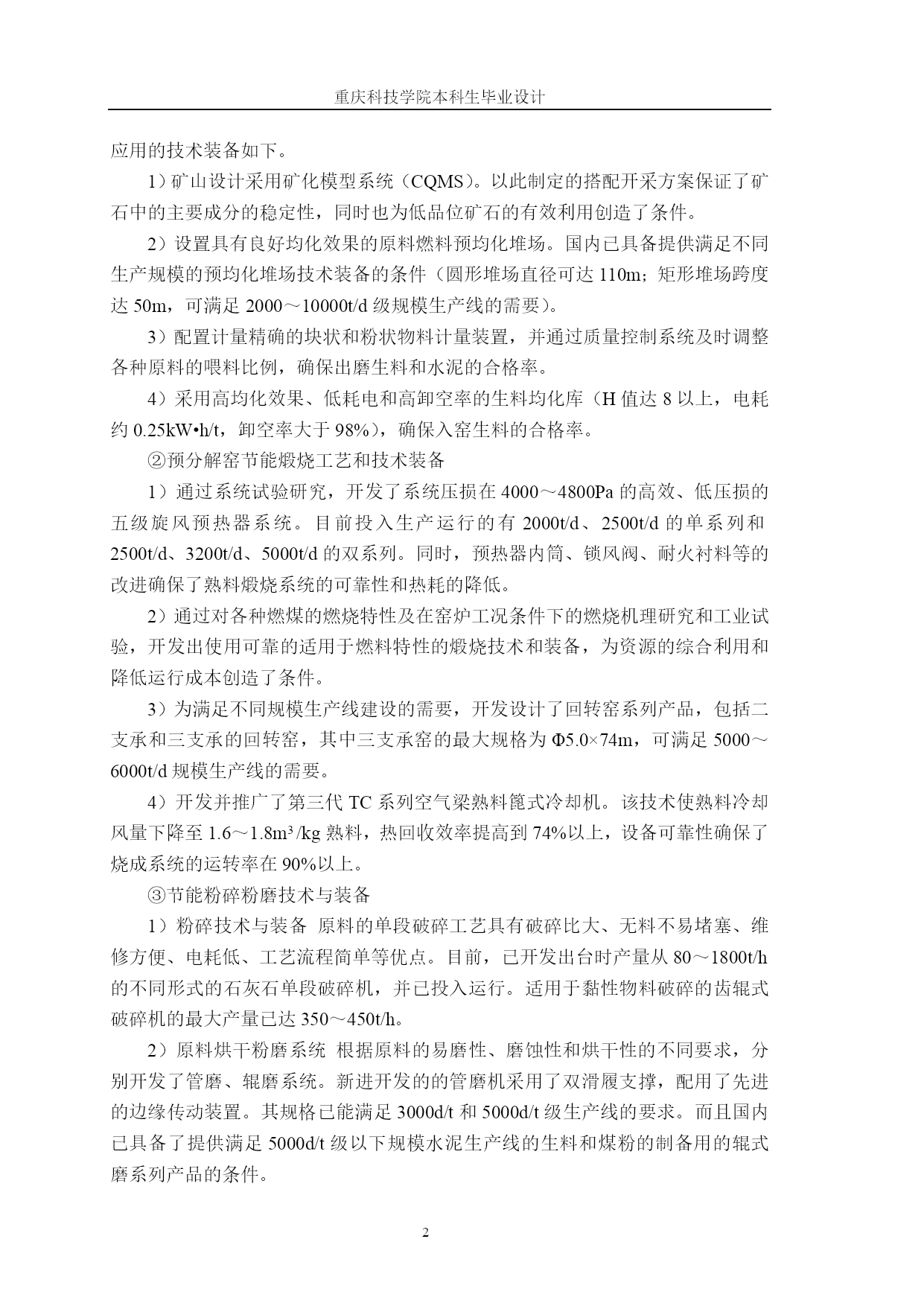 重庆科技学院本科生毕业设计

应用的技术装备如下。

1）矿山设计采用矿化模型系统（CQMS）。以此制定的搭配开采方案保证了矿石中的主要成分的稳定性，同时也为低品位矿石的有效利用创造了条件。

2）设置具有良好均化效果的原料燃料预均化堆场。国内已具备提供满足不同生产规模的预均化堆场技术装备的条件（圆形堆场直径可达 110m；矩形堆场跨度达 50m，可满足 2000～10000t/d 级规模生产线的需要）。

3）配置计量精确的块状和粉状物料计量装置，并通过质量控制系统及时调整各种原料的喂料比例，确保出磨生料和水泥的合格率。

4）采用高均化效果、低耗电和高卸空率的生料均化库（H 值达 8 以上，电耗约 0.25kW•h/t，卸空率大于 98%），确保入窑生料的合格率。

②预分解窑节能煅烧工艺和技术装备

1）通过系统试验研究，开发了系统压损在 4000～4800Pa 的高效、低压损的五级旋风预热器系统。目前投入生产运行的有 2000t/d、2500t/d 的单系列和 2500t/d、3200t/d、5000t/d 的双系列。同时，预热器内筒、锁风阀、耐火衬料等的改进确保了熟料煅烧系统的可靠性和热耗的降低。

2）通过对各种燃煤的燃烧特性及在窑炉工况条件下的燃烧机理研究和工业试验，开发出使用可靠的适用于燃料特性的煅烧技术和装备，为资源的综合利用和降低运行成本创造了条件。

3）为满足不同规模生产线建设的需要，开发设计了回转窑系列产品，包括二支承和三支承的回转窑，其中三支承窑的最大规格为 Φ5.0×74m，可满足 5000～6000t/d 规模生产线的需要。

4）开发并推广了第三代 TC 系列空气梁熟料篦式冷却机。该技术使熟料冷却风量下降至 1.6～1.8m³/kg 熟料，热回收效率提高到 74%以上，设备可靠性确保了烧成系统的运转率在 90%以上。

③节能粉碎粉磨技术与装备

1）粉碎技术与装备 原料的单段破碎工艺具有破碎比大、无料不易堵塞、维修方便、电耗低、工艺流程简单等优点。目前，已开发出台时产量从 80～1800t/h 的不同形式的石灰石单段破碎机，并已投入运行。适用于黏性物料破碎的齿辊式破碎机的最大产量已达 350～450t/h。

2）原料烘干粉磨系统 根据原料的易磨性、磨蚀性和烘干性的不同要求，分别开发了管磨、辊磨系统。新进开发的的管磨机采用了双滑履支撑，配用了先进的边缘传动装置。其规格已能满足 3000d/t 和 5000d/t 级生产线的要求。而且国内已具备了提供满足 5000d/t 级以下规模水泥生产线的生料和煤粉的制备用的辊式磨系列产品的条件。

2